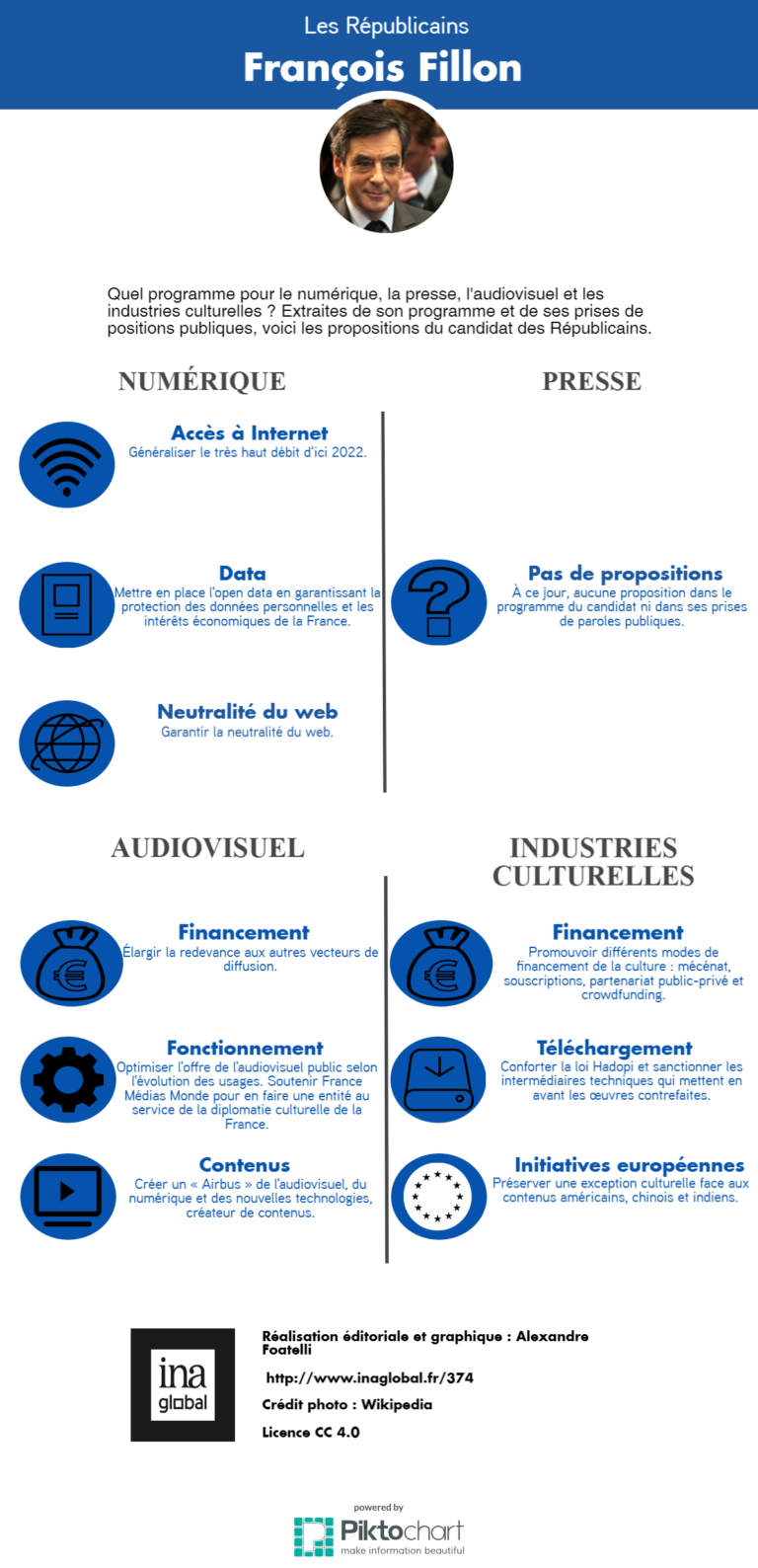 Les Républicains

François Fillon

Quel programme pour le numérique, la presse, l'audiovisuel et les industries culturelles ? Extraites de son programme et de ses prises de positions publiques, voici les propositions du candidat des Républicains.

NUMÉRIQUE

Accès à Internet
Généraliser le très haut débit d'ici 2022.

Data
Mettre en place l'open data en garantissant la protection des données personnelles et les intérêts économiques de la France.

Neutralité du web
Garantir la neutralité du web.

PRESSE

Pas de propositions
À ce jour, aucune proposition dans le programme du candidat ni dans ses prises de paroles publiques.

AUDIOVISUEL

Financement
Élargir la redevance aux autres vecteurs de diffusion.

Fonctionnement
Optimiser l'offre de l'audiovisuel public selon l'évolution des usages. Soutenir France Médias Monde pour en faire une entité au service de la diplomatie culturelle de la France.

Contenus
Créer un « Airbus » de l'audiovisuel, du numérique et des nouvelles technologies, créateur de contenus.

INDUSTRIES CULTURELLES

Financement
Promouvoir différents modes de financement de la culture : mécénat, souscriptions, partenariat public-privé et crowdfunding.

Téléchargement
Conforter la loi Hadopi et sanctionner les intermédiaires techniques qui mettent en avant les œuvres contrefaites.

Initiatives européennes
Préserver une exception culturelle face aux contenus américains, chinois et indiens.

ina global

Réalisation éditoriale et graphique : Alexandre Foatelli

http://www.inaglobal.fr/374

Crédit photo : Wikipedia

Licence CC 4.0

powered by
Piktochart
make information beautiful